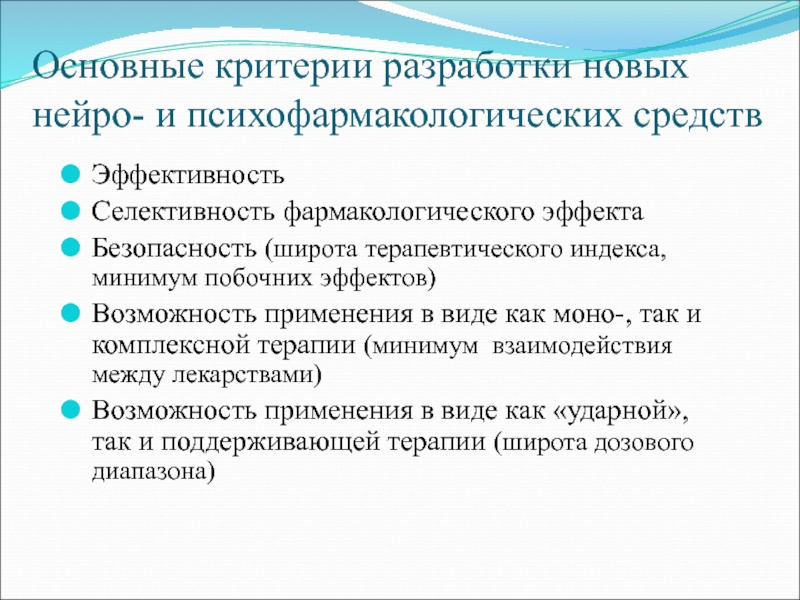 Основные критерии разработки новых нейро- и психофармакологических средств

Эффективность

Селективность фармакологического эффекта

Безопасность (широта терапевтического индекса, минимум побочних эффектов)

Возможность применения в виде как моно-, так и комплексной терапии (минимум взаимодействия между лекарствами)

Возможность применения в виде как «ударной», так и поддерживающей терапии (широта дозового диапазона)